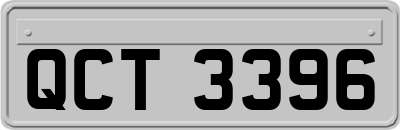 QCT 3396